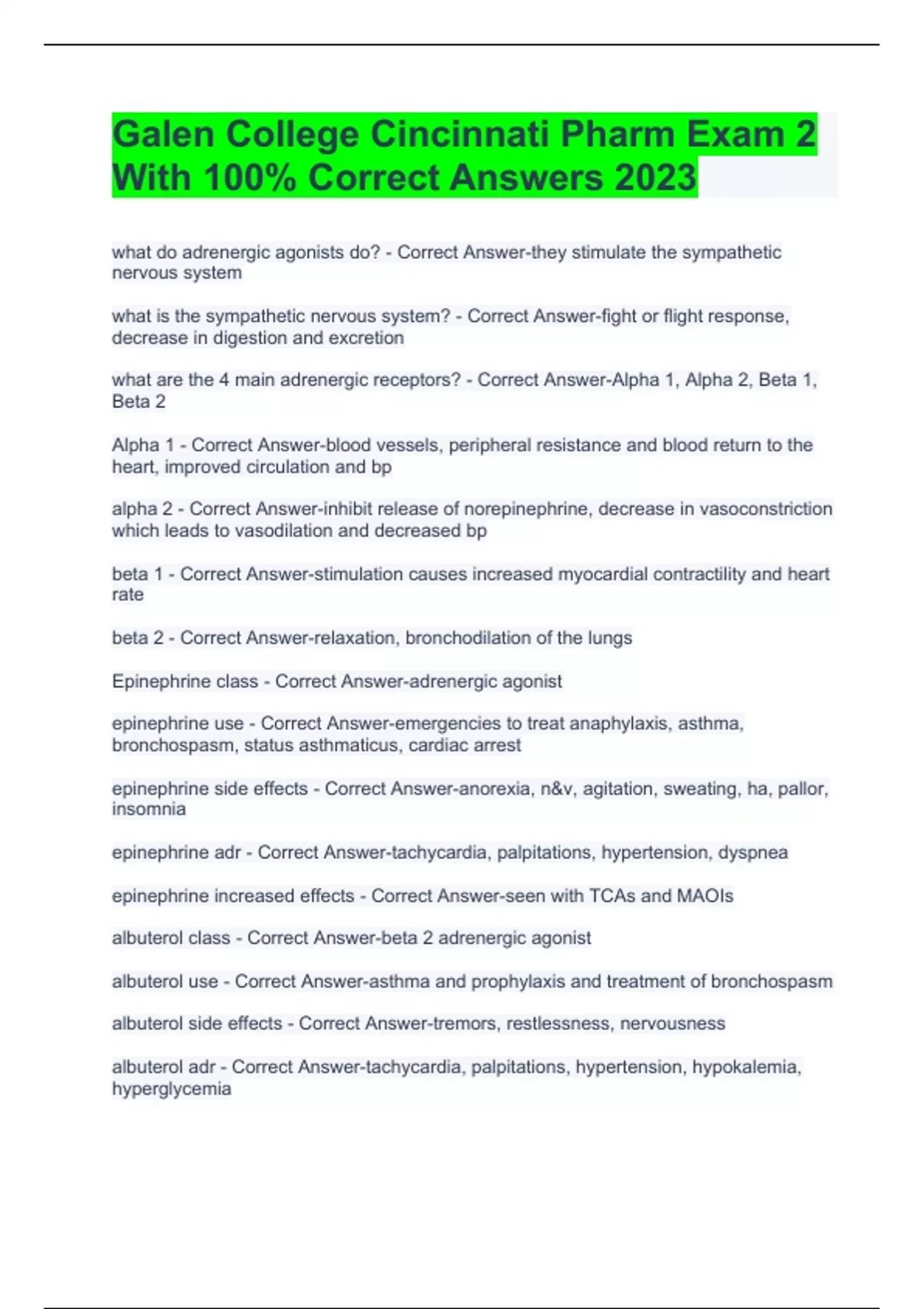 Galen College Cincinnati Pharm Exam 2 With 100% Correct Answers 2023

what do adrenergic agonists do? - Correct Answer-they stimulate the sympathetic nervous system

what is the sympathetic nervous system? - Correct Answer-fight or flight response, decrease in digestion and excretion

what are the 4 main adrenergic receptors? - Correct Answer-Alpha 1, Alpha 2, Beta 1, Beta 2

Alpha 1 - Correct Answer-blood vessels, peripheral resistance and blood return to the heart, improved circulation and bp

alpha 2 - Correct Answer-inhibit release of norepinephrine, decrease in vasoconstriction which leads to vasodilation and decreased bp

beta 1 - Correct Answer-stimulation causes increased myocardial contractility and heart rate

beta 2 - Correct Answer-relaxation, bronchodilation of the lungs

Epinephrine class - Correct Answer-adrenergic agonist

epinephrine use - Correct Answer-emergencies to treat anaphylaxis, asthma, bronchospasm, status asthmaticus, cardiac arrest

epinephrine side effects - Correct Answer-anorexia, n&v, agitation, sweating, ha, pallor, insomnia

epinephrine adr - Correct Answer-tachycardia, palpitations, hypertension, dyspnea

epinephrine increased effects - Correct Answer-seen with TCAs and MAOIs

albuterol class - Correct Answer-beta 2 adrenergic agonist

albuterol use - Correct Answer-asthma and prophylaxis and treatment of bronchospasm

albuterol side effects - Correct Answer-tremors, restlessness, nervousness

albuterol adr - Correct Answer-tachycardia, palpitations, hypertension, hypokalemia, hyperglycemia